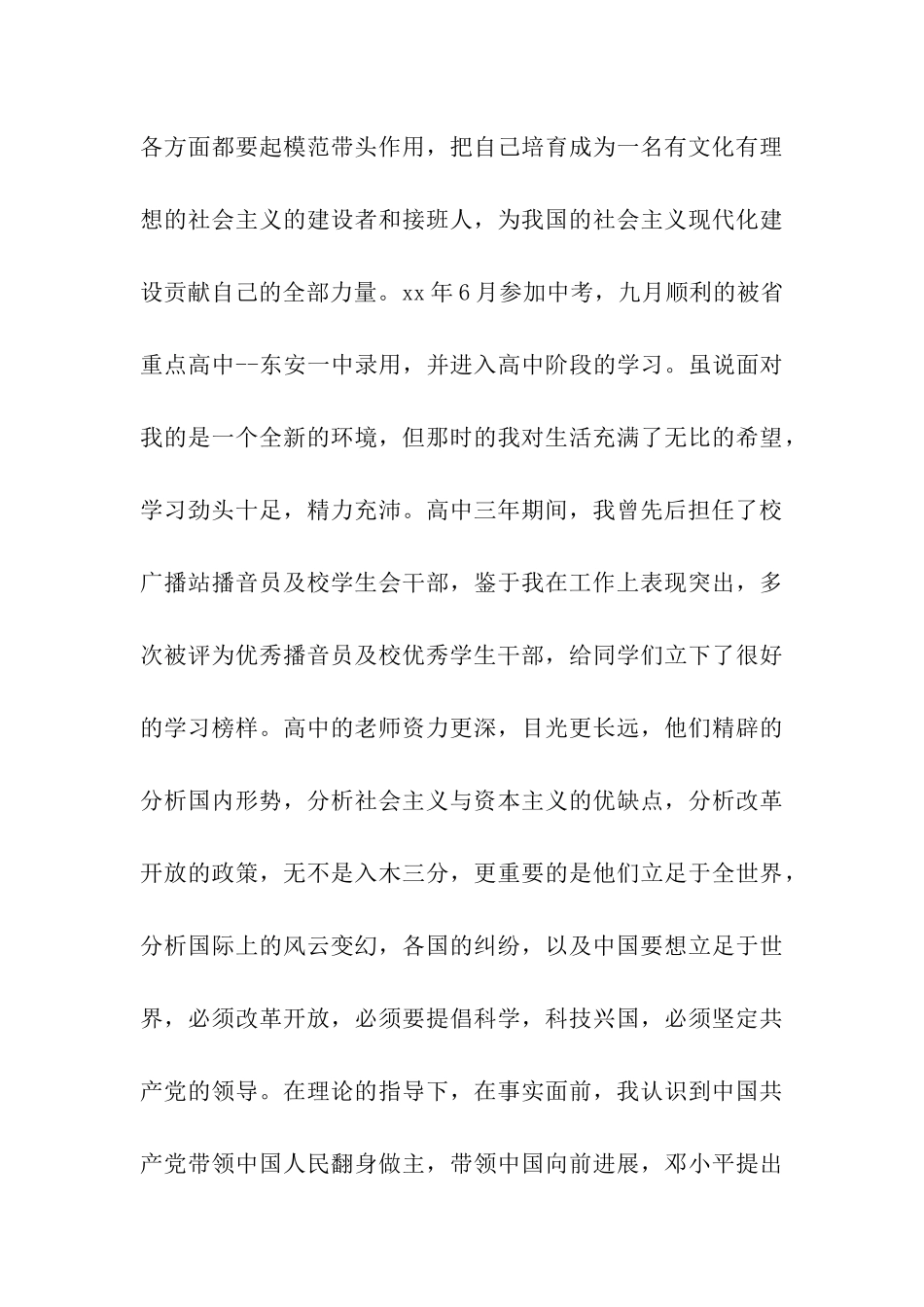 各方面都要起模范带头作用，把自己培育成为一名有文化有理想的社会主义的建设者和接班人，为我国的社会主义现代化建设贡献自己的全部力量。xx年6月参加中考，九月顺利的被省重点高中--东安一中录用，并进入高中阶段的学习。虽说面对我的是一个全新的环境，但那时的我对生活充满了无比的希望，学习劲头十足，精力充沛。高中三年期间，我曾先后担任了校广播站播音员及校学生会干部，鉴于我在工作上表现突出，多次被评为优秀播音员及校优秀学生干部，给同学们立下了很好的学习榜样。高中的老师资力更深，目光更长远，他们精辟的分析国内形势，分析社会主义与资本主义的优缺点，分析改革开放的政策，无不是入木三分，更重要的是他们立足于全世界，分析国际上的风云变幻，各国的纠纷，以及中国要想立足于世界，必须改革开放，必须要提倡科学，科技兴国，必须坚定共产党的领导。在理论的指导下，在事实面前，我认识到中国共产党带领中国人民翻身做主，带领中国向前进展，邓小平提出